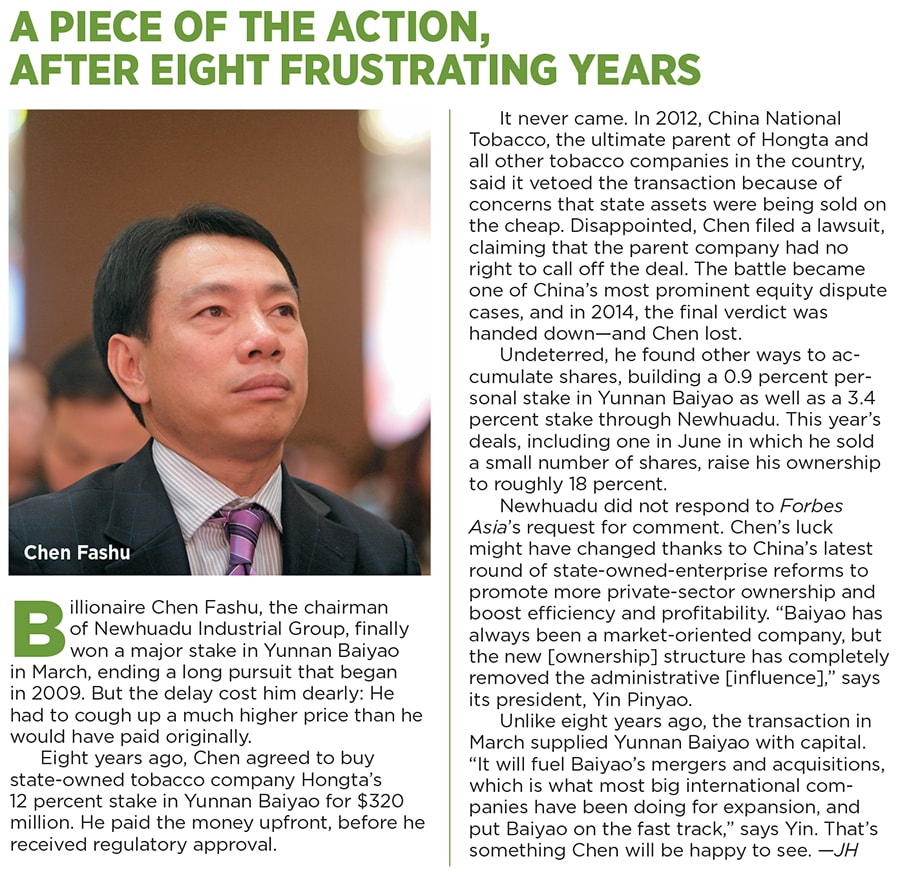 A PIECE OF THE ACTION, AFTER EIGHT FRUSTRATING YEARS

Chen Fashu

Billionaire Chen Fashu, the chairman of Newhuadu Industrial Group, finally won a major stake in Yunnan Baiyao in March, ending a long pursuit that began in 2009. But the delay cost him dearly: He had to cough up a much higher price than he would have paid originally.

Eight years ago, Chen agreed to buy state-owned tobacco company Hongta's 12 percent stake in Yunnan Baiyao for $320 million. He paid the money upfront, before he received regulatory approval.

It never came. In 2012, China National Tobacco, the ultimate parent of Hongta and all other tobacco companies in the country, said it vetoed the transaction because of concerns that state assets were being sold on the cheap. Disappointed, Chen filed a lawsuit, claiming that the parent company had no right to call off the deal. The battle became one of China's most prominent equity dispute cases, and in 2014, the final verdict was handed down—and Chen lost.

Undeterred, he found other ways to accumulate shares, building a 0.9 percent personal stake in Yunnan Baiyao as well as a 3.4 percent stake through Newhuadu. This year's deals, including one in June in which he sold a small number of shares, raise his ownership to roughly 18 percent.

Newhuadu did not respond to Forbes Asia's request for comment. Chen's luck might have changed thanks to China's latest round of state-owned-enterprise reforms to promote more private-sector ownership and boost efficiency and profitability. "Baiyao has always been a market-oriented company, but the new [ownership] structure has completely removed the administrative [influence]," says its president, Yin Pinyao.

Unlike eight years ago, the transaction in March supplied Yunnan Baiyao with capital. "It will fuel Baiyao's mergers and acquisitions, which is what most big international companies have been doing for expansion, and put Baiyao on the fast track," says Yin. That's something Chen will be happy to see. —JH